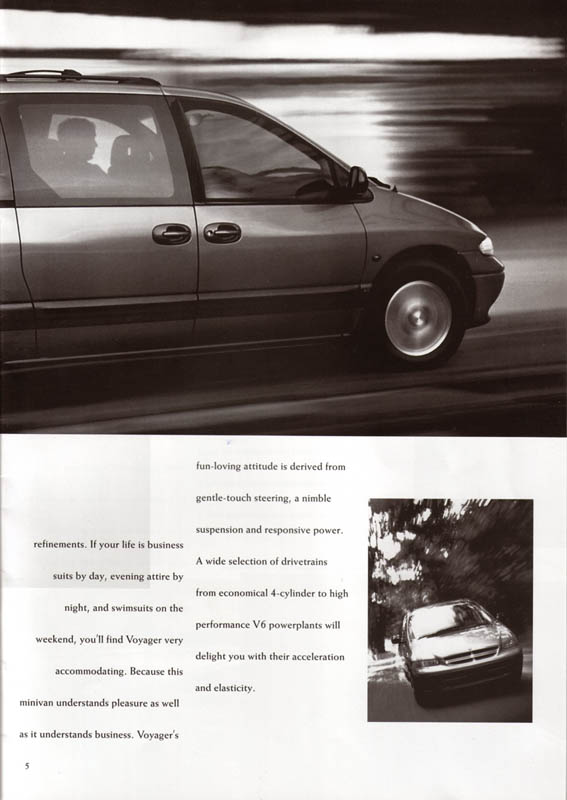 refinements. If your life is business suits by day, evening attire by night, and swimsuits on the weekend, you'll find Voyager very accommodating. Because this minivan understands pleasure as well as it understands business. Voyager's

fun-loving attitude is derived from gentle-touch steering, a nimble suspension and responsive power. A wide selection of drivetrains from economical 4-cylinder to high performance V6 powerplants will delight you with their acceleration and elasticity.

5